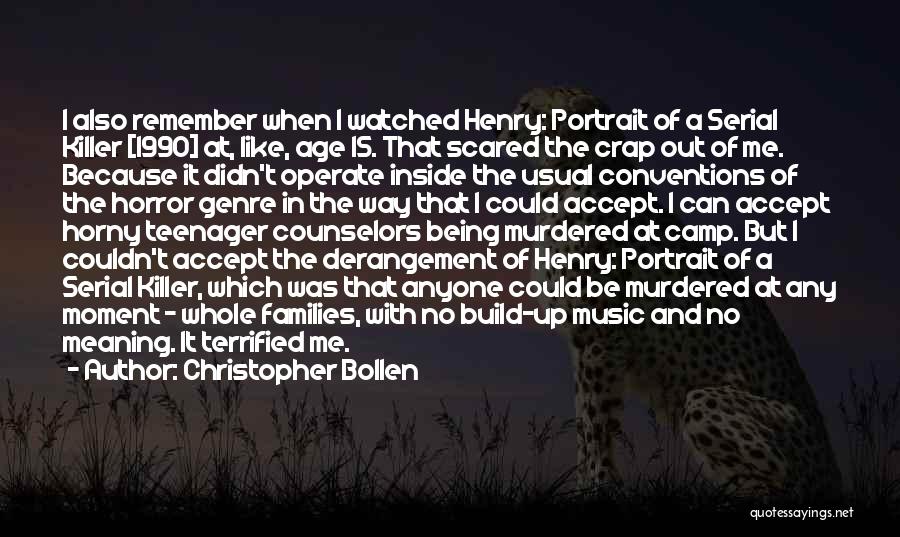 I also remember when I watched Henry: Portrait of a Serial Killer [1990] at, like, age 15. That scared the crap out of me. Because it didn't operate inside the usual conventions of the horror genre in the way that I could accept. I can accept horny teenager counselors being murdered at camp. But I couldn't accept the derangement of Henry: Portrait of a Serial Killer, which was that anyone could be murdered at any moment - whole families, with no build-up music and no meaning. It terrified me.
- Author: Christopher Bollen

quotessayings.net